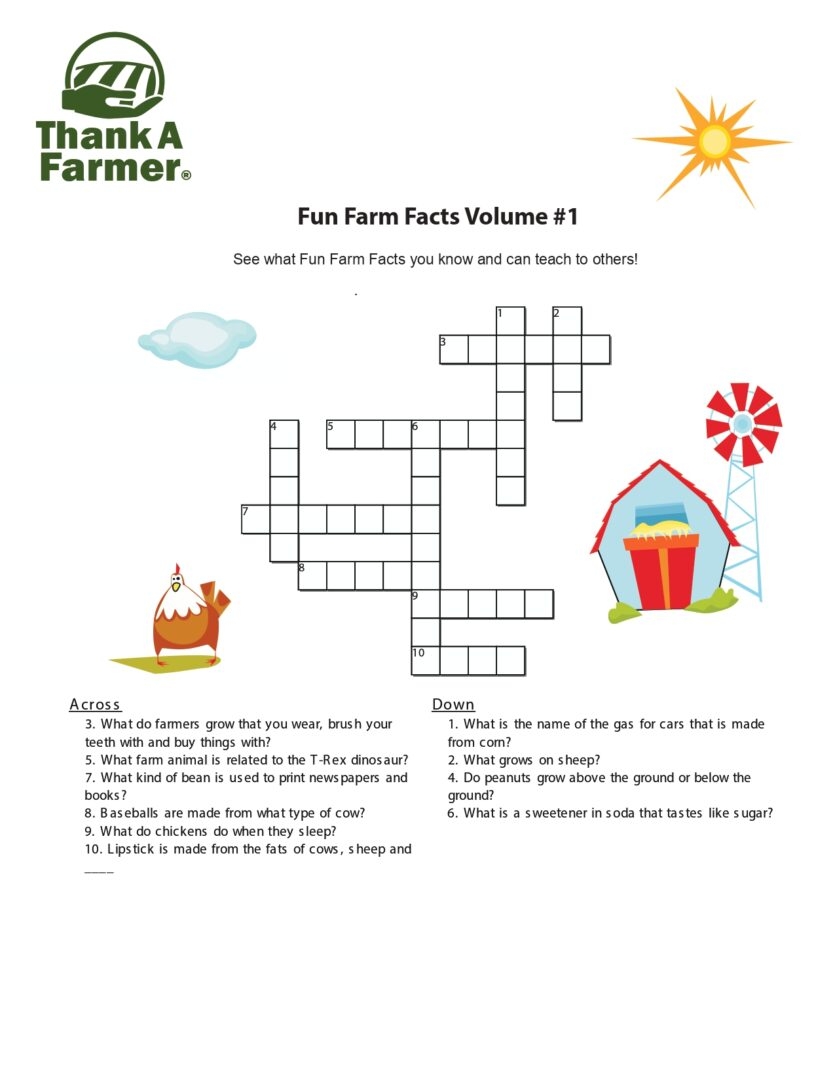 Thank A Farmer®

Fun Farm Facts Volume #1

See what Fun Farm Facts you know and can teach to others!

1
2
3
4
5
6
7
8
9
10

Across
3. What do farmers grow that you wear, brush your teeth with and buy things with?
5. What farm animal is related to the T-Rex dinosaur?
7. What kind of bean is used to print newspapers and books?
8. Baseballs are made from what type of cow?
9. What do chickens do when they sleep?
10. Lipstick is made from the fats of cows, sheep and ____

Down
1. What is the name of the gas for cars that is made from corn?
2. What grows on sheep?
4. Do peanuts grow above the ground or below the ground?
6. What is a sweetener in soda that tastes like sugar?